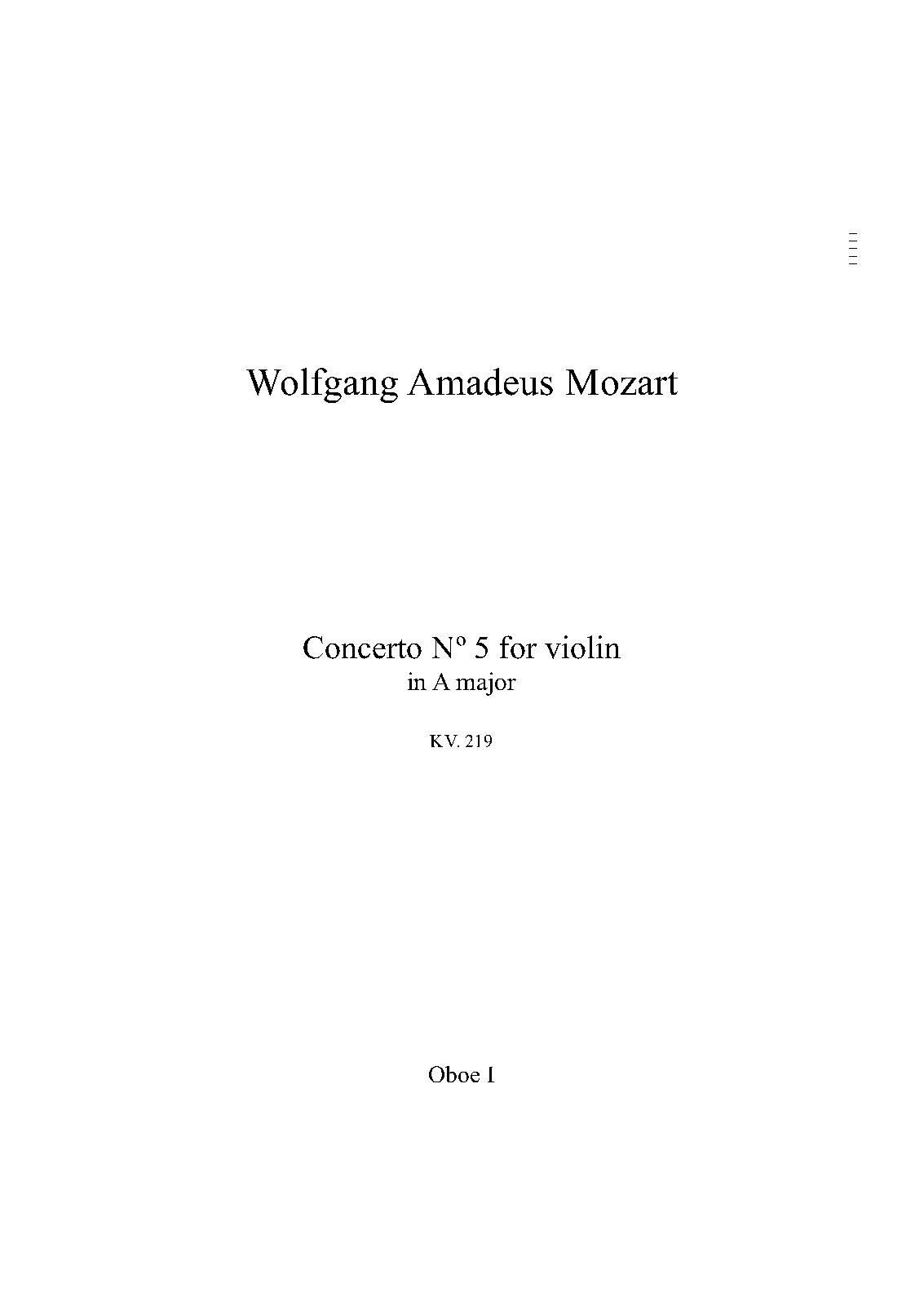 Wolfgang Amadeus Mozart

Concerto Nº 5 for violin
in A major

KV. 219

Oboe I